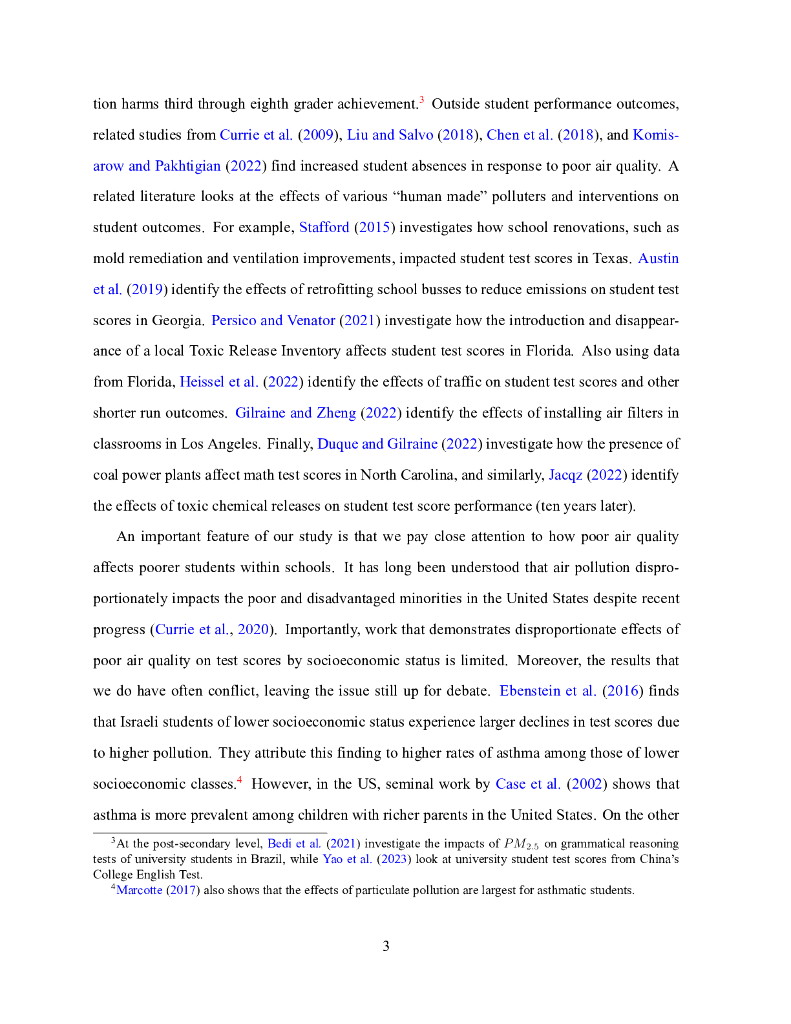 tion harms third through eighth grader achievement.$^3$ Outside student performance outcomes, related studies from Currie et al. (2009), Liu and Salvo (2018), Chen et al. (2018), and Komisarow and Pakhtigian (2022) find increased student absences in response to poor air quality. A related literature looks at the effects of various "human made" polluters and interventions on student outcomes. For example, Stafford (2015) investigates how school renovations, such as mold remediation and ventilation improvements, impacted student test scores in Texas. Austin et al. (2019) identify the effects of retrofitting school busses to reduce emissions on student test scores in Georgia. Persico and Venator (2021) investigate how the introduction and disappearance of a local Toxic Release Inventory affects student test scores in Florida. Also using data from Florida, Heissel et al. (2022) identify the effects of traffic on student test scores and other shorter run outcomes. Gilraine and Zheng (2022) identify the effects of installing air filters in classrooms in Los Angeles. Finally, Duque and Gilraine (2022) investigate how the presence of coal power plants affect math test scores in North Carolina, and similarly, Jacqz (2022) identify the effects of toxic chemical releases on student test score performance (ten years later).

An important feature of our study is that we pay close attention to how poor air quality affects poorer students within schools. It has long been understood that air pollution disproportionately impacts the poor and disadvantaged minorities in the United States despite recent progress (Currie et al., 2020). Importantly, work that demonstrates disproportionate effects of poor air quality on test scores by socioeconomic status is limited. Moreover, the results that we do have often conflict, leaving the issue still up for debate. Ebenstein et al. (2016) finds that Israeli students of lower socioeconomic status experience larger declines in test scores due to higher pollution. They attribute this finding to higher rates of asthma among those of lower socioeconomic classes.$^4$ However, in the US, seminal work by Case et al. (2002) shows that asthma is more prevalent among children with richer parents in the United States. On the other

$^3$At the post-secondary level, Bedi et al. (2021) investigate the impacts of $PM_{2.5}$ on grammatical reasoning tests of university students in Brazil, while Yao et al. (2023) look at university student test scores from China's College English Test.

$^4$Marcotte (2017) also shows that the effects of particulate pollution are largest for asthmatic students.

3